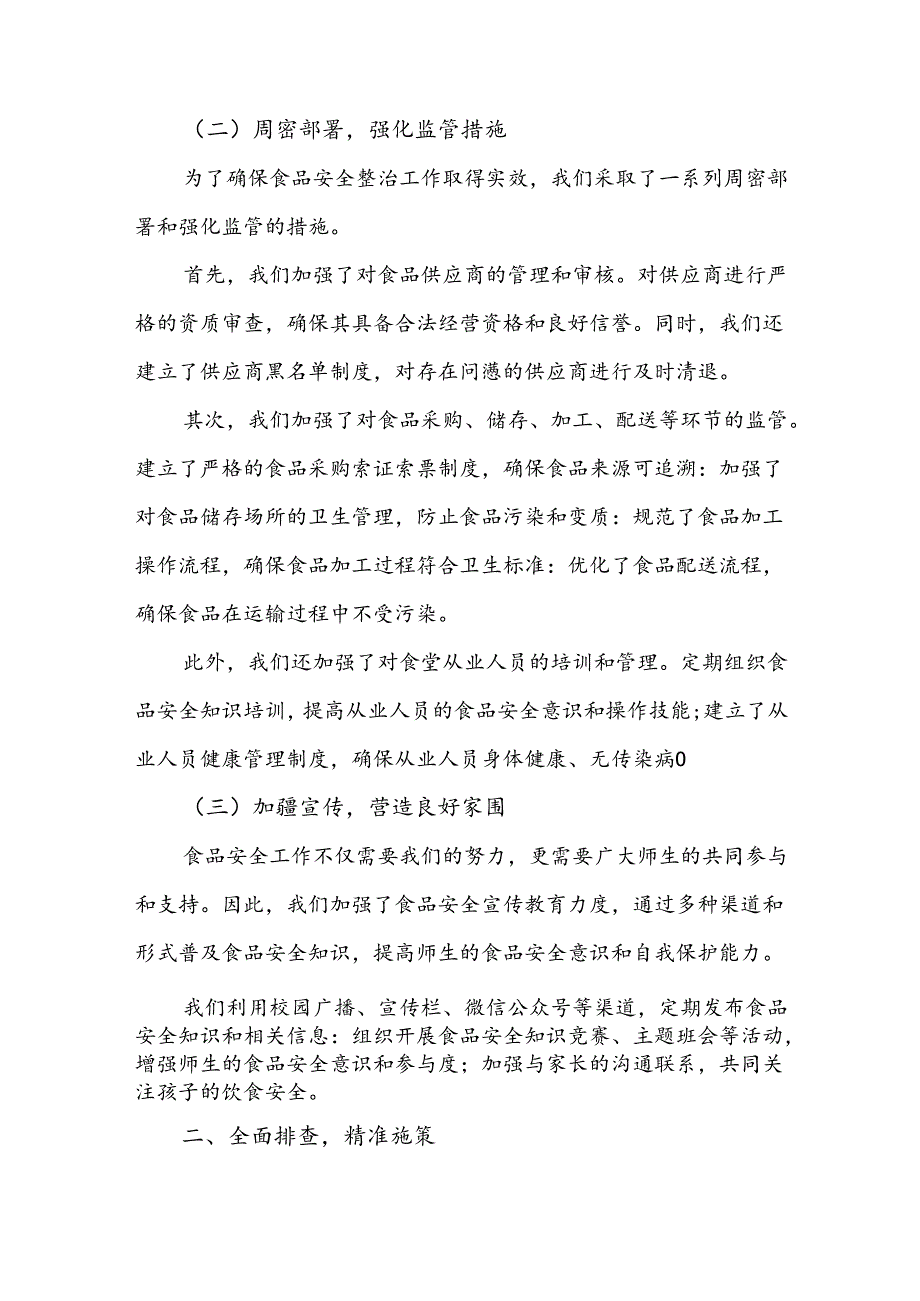 （二）周密部署，强化监管措施

为了确保食品安全整治工作取得实效，我们采取了一系列周密部署和强化监管的措施。

首先，我们加强了对食品供应商的管理和审核。对供应商进行严格的资质审查，确保其具备合法经营资格和良好信誉。同时，我们还建立了供应商黑名单制度，对存在问懑的供应商进行及时清退。

其次，我们加强了对食品采购、储存、加工、配送等环节的监管。建立了严格的食品采购索证索票制度，确保食品来源可追溯：加强了对食品储存场所的卫生管理，防止食品污染和变质：规范了食品加工操作流程，确保食品加工过程符合卫生标准：优化了食品配送流程，确保食品在运输过程中不受污染。

此外，我们还加强了对食堂从业人员的培训和管理。定期组织食品安全知识培训，提高从业人员的食品安全意识和操作技能;建立了从业人员健康管理制度，确保从业人员身体健康、无传染病0

（三）加疆宣传，营造良好家围

食品安全工作不仅需要我们的努力，更需要广大师生的共同参与和支持。因此，我们加强了食品安全宣传教育力度，通过多种渠道和形式普及食品安全知识，提高师生的食品安全意识和自我保护能力。

我们利用校园广播、宣传栏、微信公众号等渠道，定期发布食品安全知识和相关信息：组织开展食品安全知识竞赛、主题班会等活动，增强师生的食品安全意识和参与度；加强与家长的沟通联系，共同关注孩子的饮食安全。

二、全面排查，精准施策